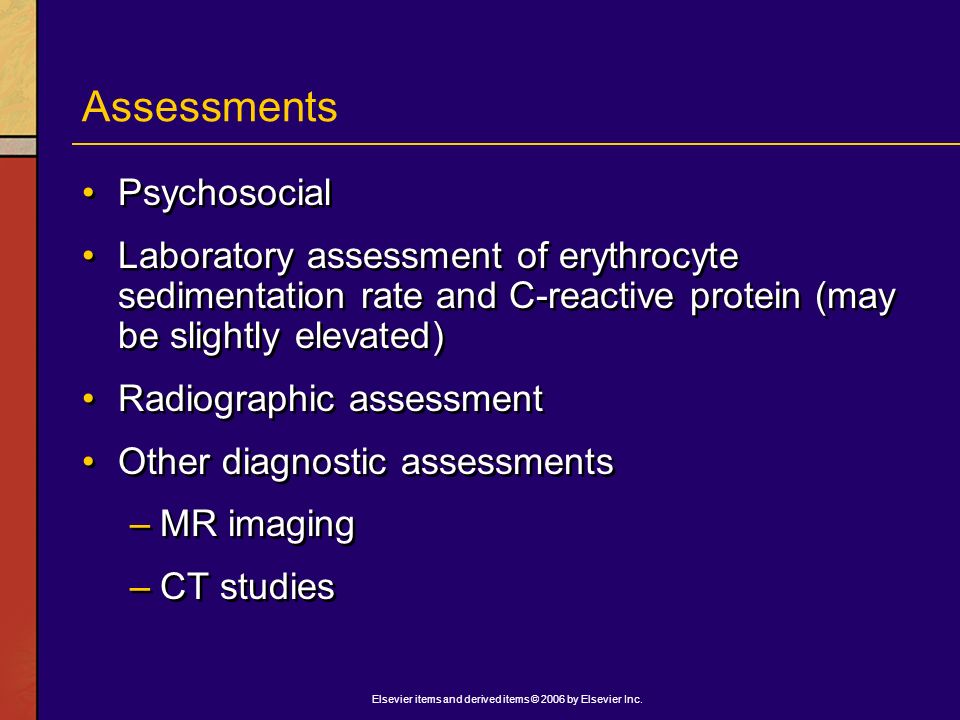 Assessments

• Psychosocial

• Laboratory assessment of erythrocyte sedimentation rate and C-reactive protein (may be slightly elevated)

• Radiographic assessment

• Other diagnostic assessments

– MR imaging

– CT studies

Elsevier items and derived items © 2006 by Elsevier Inc.